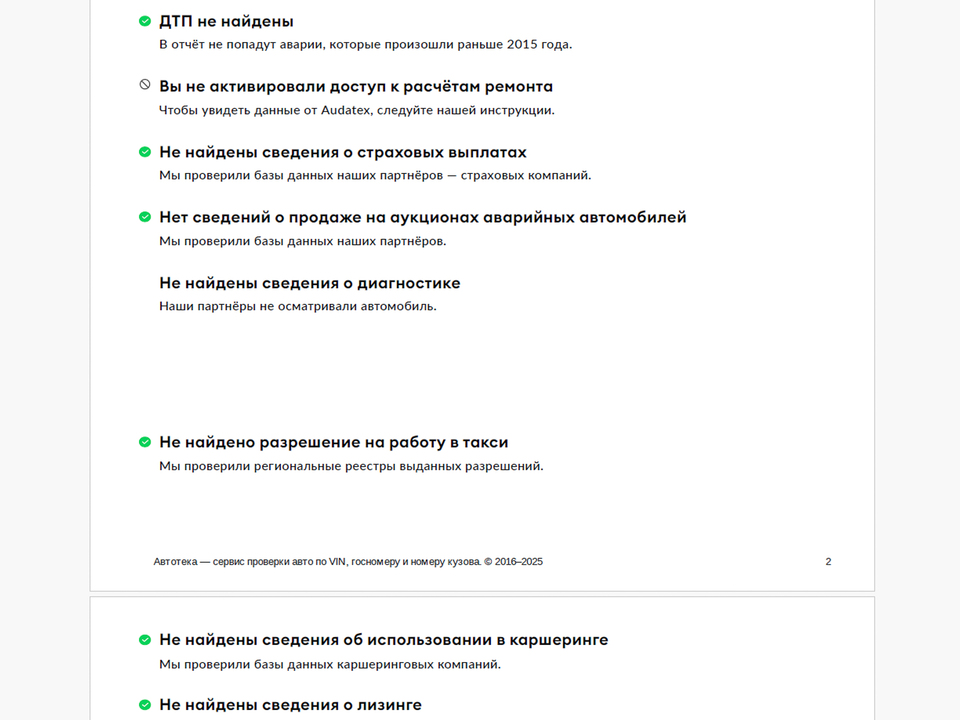 ДТП не найдены
В отчёт не попадут аварии, которые произошли раньше 2015 года.

Вы не активировали доступ к расчётам ремонта
Чтобы увидеть данные от Audatex, следуйте нашей инструкции.

Не найдены сведения о страховых выплатах
Мы проверили базы данных наших партнёров — страховых компаний.

Нет сведений о продаже на аукционах аварийных автомобилей
Мы проверили базы данных наших партнёров.

Не найдены сведения о диагностике
Наши партнёры не осматривали автомобиль.

Не найдено разрешение на работу в такси
Мы проверили региональные реестры выданных разрешений.

Автотека — сервис проверки авто по VIN, госномеру и номеру кузова. © 2016–2025

2

Не найдены сведения об использовании в каршеринге
Мы проверили базы данных каршеринговых компаний.

Не найдены сведения о лизинге